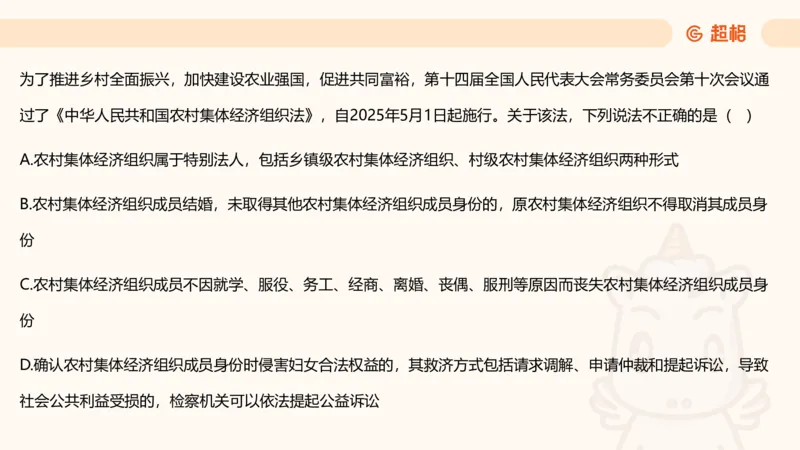 超格

为了推进乡村全面振兴，加快建设农业强国，促进共同富裕，第十四届全国人民代表大会常务委员会第十次会议通过了《中华人民共和国农村集体经济组织法》，自2025年5月1日起施行。关于该法，下列说法不正确的是（ ）

A.农村集体经济组织属于特别法人，包括乡镇级农村集体经济组织、村级农村集体经济组织两种形式

B.农村集体经济组织成员结婚，未取得其他农村集体经济组织成员身份的，原农村集体经济组织不得取消其成员身份

C.农村集体经济组织成员不因就学、服役、务工、经商、离婚、丧偶、服刑等原因而丧失农村集体经济组织成员身份

D.确认农村集体经济组织成员身份时侵害妇女合法权益的，其救济方式包括请求调解、申请仲裁和提起诉讼，导致社会公共利益受损的，检察机关可以依法提起公益诉讼